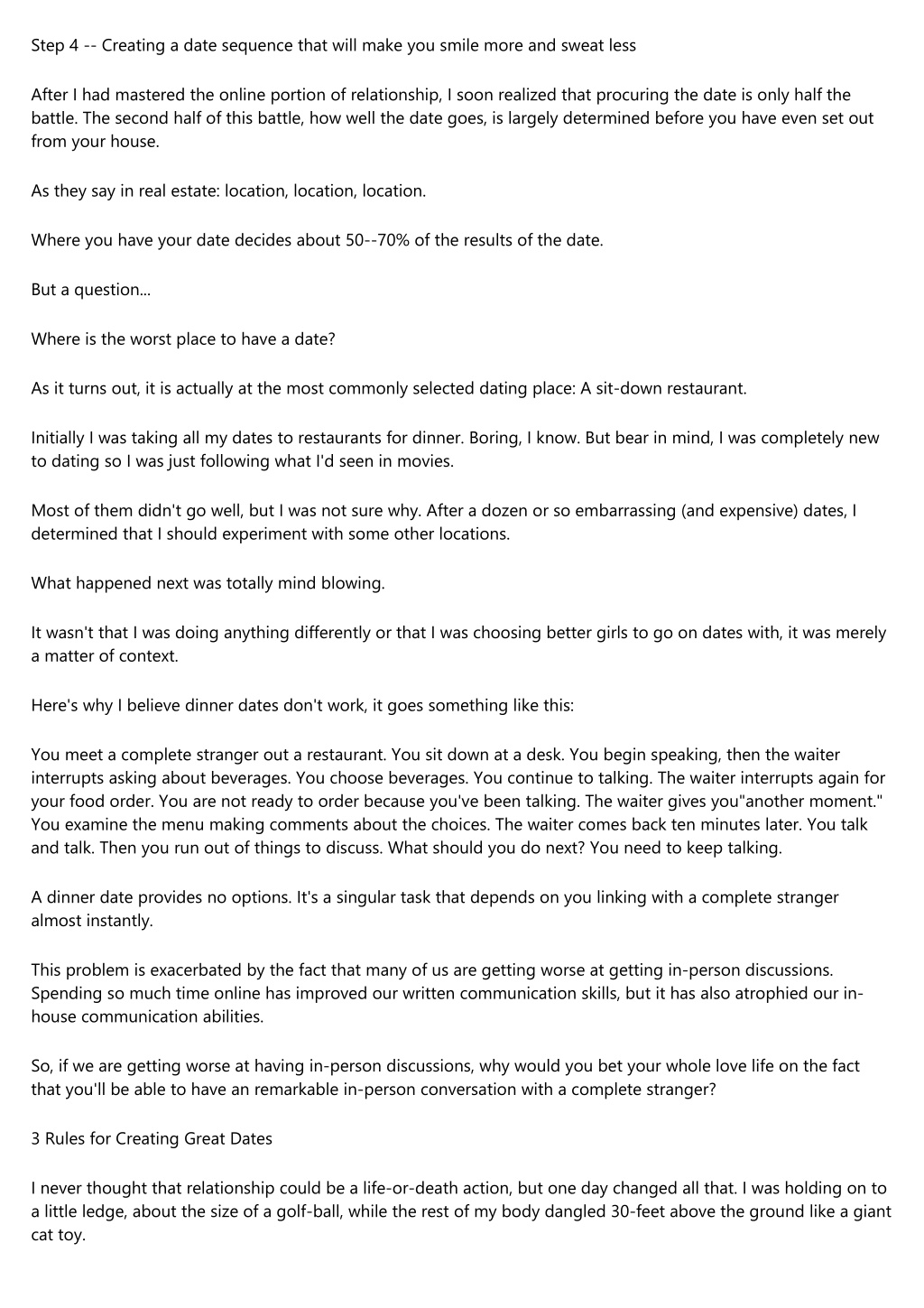 Step 4 -- Creating a date sequence that will make you smile more and sweat less

After I had mastered the online portion of relationship, I soon realized that procuring the date is only half the battle. The second half of this battle, how well the date goes, is largely determined before you have even set out from your house.

As they say in real estate: location, location, location.

Where you have your date decides about 50--70% of the results of the date.

But a question...

Where is the worst place to have a date?

As it turns out, it is actually at the most commonly selected dating place: A sit-down restaurant.

Initially I was taking all my dates to restaurants for dinner. Boring, I know. But bear in mind, I was completely new to dating so I was just following what I'd seen in movies.

Most of them didn't go well, but I was not sure why. After a dozen or so embarrassing (and expensive) dates, I determined that I should experiment with some other locations.

What happened next was totally mind blowing.

It wasn't that I was doing anything differently or that I was choosing better girls to go on dates with, it was merely a matter of context.

Here's why I believe dinner dates don't work, it goes something like this:

You meet a complete stranger out a restaurant. You sit down at a desk. You begin speaking, then the waiter interrupts asking about beverages. You choose beverages. You continue to talking. The waiter interrupts again for your food order. You are not ready to order because you've been talking. The waiter gives you"another moment." You examine the menu making comments about the choices. The waiter comes back ten minutes later. You talk and talk. Then you run out of things to discuss. What should you do next? You need to keep talking.

A dinner date provides no options. It's a singular task that depends on you linking with a complete stranger almost instantly.

This problem is exacerbated by the fact that many of us are getting worse at getting in-person discussions. Spending so much time online has improved our written communication skills, but it has also atrophied our in-house communication abilities.

So, if we are getting worse at having in-person discussions, why would you bet your whole love life on the fact that you'll be able to have an remarkable in-person conversation with a complete stranger?

3 Rules for Creating Great Dates

I never thought that relationship could be a life-or-death action, but one day changed all that. I was holding on to a little ledge, about the size of a golf-ball, while the rest of my body dangled 30-feet above the ground like a giant cat toy.